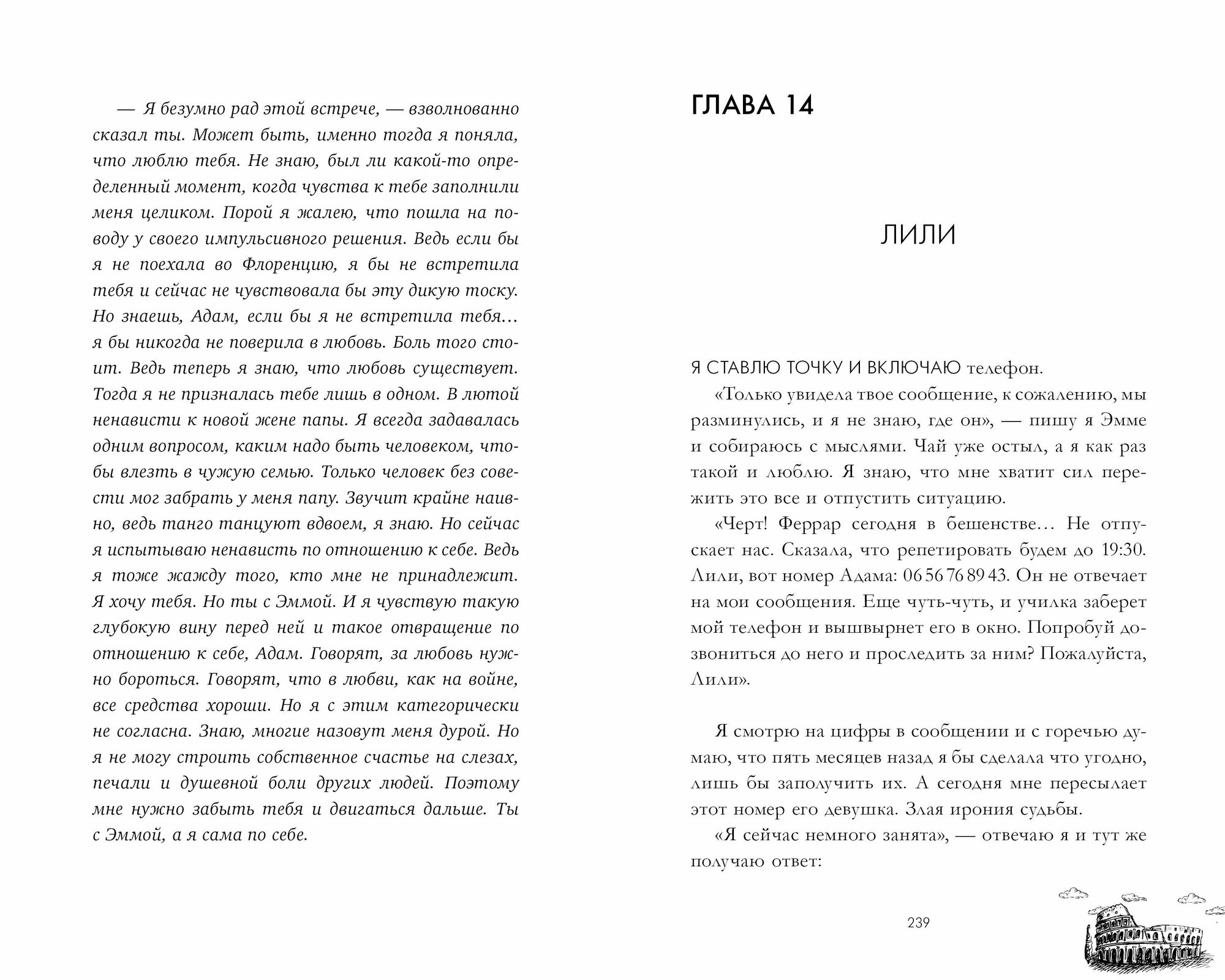 — Я безумно рад этой встрече, — взволнованно сказал ты. Может быть, именно тогда я поняла, что люблю тебя. Не знаю, был ли какой-то определенный момент, когда чувства к тебе заполнили меня целиком. Порой я жалею, что пошла на поводу у своего импульсивного решения. Ведь если бы я не поехала во Флоренцию, я бы не встретила тебя и сейчас не чувствовала бы эту дикую тоску. Но знаешь, Адам, если бы я не встретила тебя… я бы никогда не поверила в любовь. Боль того стоит. Ведь теперь я знаю, что любовь существует. Тогда я не призналась тебе лишь в одном. В лютой ненависти к новой жене папы. Я всегда задавалась одним вопросом, каким надо быть человеком, чтобы влезть в чужую семью. Только человек без совести мог забрать у меня папу. Звучит крайне наивно, ведь танго танцуют вдвоем, я знаю. Но сейчас я испытываю ненависть по отношению к себе. Ведь я тоже жажду того, кто мне не принадлежит. Я хочу тебя. Но ты с Эммой. И я чувствую такую глубокую вину перед ней и такое отвращение по отношению к себе, Адам. Говорят, за любовь нужно бороться. Говорят, что в любви, как на войне, все средства хороши. Но я с этим категорически не согласна. Знаю, многие назовут меня дурой. Но я не могу строить собственное счастье на слезах, печали и душевной боли других людей. Поэтому мне нужно забыть тебя и двигаться дальше. Ты с Эммой, а я сама по себе.

ГЛАВА 14

ЛИЛИ

Я СТАВЛЮ ТОЧКУ И ВКЛЮЧАЮ телефон.

«Только увидела твое сообщение, к сожалению, мы разминулись, и я не знаю, где он», — пишу я Эмме и собираюсь с мыслями. Чай уже остыл, а я как раз такой и люблю. Я знаю, что мне хватит сил пережить это все и отпустить ситуацию.

«Черт! Феррар сегодня в бешенстве… Не отпускает нас. Сказала, что репетировать будем до 19:30. Лили, вот номер Адама: 06 56 76 89 43. Он не отвечает на мои сообщения. Еще чуть-чуть, и училка заберет мой телефон и вышвырнет его в окно. Попробуй дозвониться до него и проследить за ним? Пожалуйста, Лили».

Я смотрю на цифры в сообщении и с горечью думаю, что пять месяцев назад я бы сделала что угодно, лишь бы заполучить их. А сегодня мне пересылает этот номер его девушка. Злая ирония судьбы.

«Я сейчас немного занята», — отвечаю я и тут же получаю ответ:

239